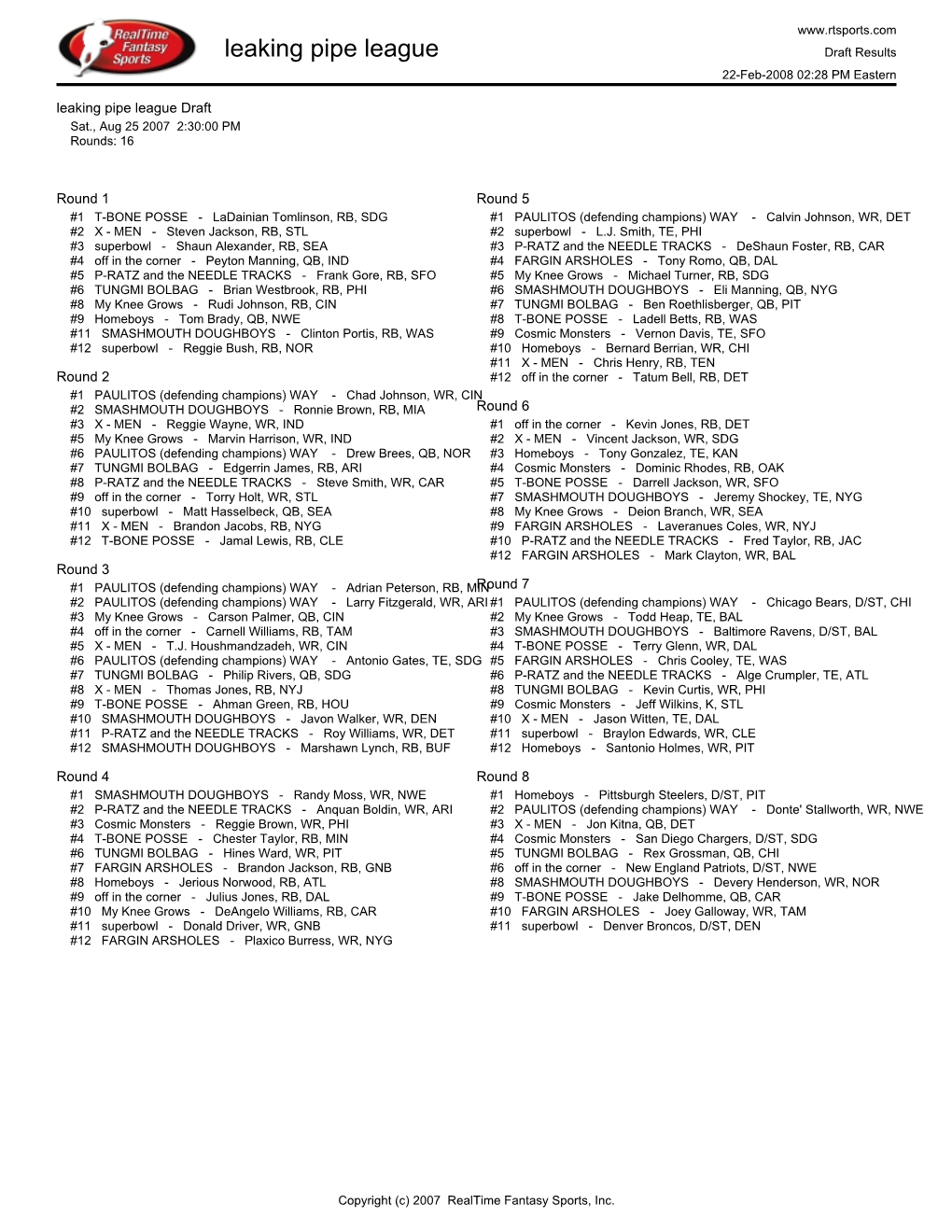 RealTime Fantasy Sports

leaking pipe league

www.rtsports.com
Draft Results
22-Feb-2008 02:28 PM Eastern

leaking pipe league Draft
Sat., Aug 25 2007 2:30:00 PM
Rounds: 16

Round 1
#1 T-BONE POSSE - LaDainian Tomlinson, RB, SDG
#2 X - MEN - Steven Jackson, RB, STL
#3 superbowl - Shaun Alexander, RB, SEA
#4 off in the corner - Peyton Manning, QB, IND
#5 P-RATZ and the NEEDLE TRACKS - Frank Gore, RB, SFO
#6 TUNGMI BOLBAG - Brian Westbrook, RB, PHI
#8 My Knee Grows - Rudi Johnson, RB, CIN
#9 Homeboys - Tom Brady, QB, NWE
#11 SMASHMOUTH DOUGHBOYS - Clinton Portis, RB, WAS
#12 superbowl - Reggie Bush, RB, NOR

Round 2
#1 PAULITOS (defending champions) WAY - Chad Johnson, WR, CIN
#2 SMASHMOUTH DOUGHBOYS - Ronnie Brown, RB, MIA
#3 X - MEN - Reggie Wayne, WR, IND
#5 My Knee Grows - Marvin Harrison, WR, IND
#6 PAULITOS (defending champions) WAY - Drew Brees, QB, NOR
#7 TUNGMI BOLBAG - Edgerrin James, RB, ARI
#8 P-RATZ and the NEEDLE TRACKS - Steve Smith, WR, CAR
#9 off in the corner - Torry Holt, WR, STL
#10 superbowl - Matt Hasselbeck, QB, SEA
#11 X - MEN - Brandon Jacobs, RB, NYG
#12 T-BONE POSSE - Jamal Lewis, RB, CLE

Round 3
#1 PAULITOS (defending champions) WAY - Adrian Peterson, RB, MIN
#2 PAULITOS (defending champions) WAY - Larry Fitzgerald, WR, ARI
#3 My Knee Grows - Carson Palmer, QB, CIN
#4 off in the corner - Carnell Williams, RB, TAM
#5 X - MEN - T.J. Houshmandzadeh, WR, CIN
#6 PAULITOS (defending champions) WAY - Antonio Gates, TE, SDG
#7 TUNGMI BOLBAG - Philip Rivers, QB, SDG
#8 X - MEN - Thomas Jones, RB, NYJ
#9 T-BONE POSSE - Ahman Green, RB, HOU
#10 SMASHMOUTH DOUGHBOYS - Javon Walker, WR, DEN
#11 P-RATZ and the NEEDLE TRACKS - Roy Williams, WR, DET
#12 SMASHMOUTH DOUGHBOYS - Marshawn Lynch, RB, BUF

Round 4
#1 SMASHMOUTH DOUGHBOYS - Randy Moss, WR, NWE
#2 P-RATZ and the NEEDLE TRACKS - Anquan Boldin, WR, ARI
#3 Cosmic Monsters - Reggie Brown, WR, PHI
#4 T-BONE POSSE - Chester Taylor, RB, MIN
#6 TUNGMI BOLBAG - Hines Ward, WR, PIT
#7 FARGIN ARSHOLES - Brandon Jackson, RB, GNB
#8 Homeboys - Jerious Norwood, RB, ATL
#9 off in the corner - Julius Jones, RB, DAL
#10 My Knee Grows - DeAngelo Williams, RB, CAR
#11 superbowl - Donald Driver, WR, GNB
#12 FARGIN ARSHOLES - Plaxico Burress, WR, NYG

Round 5
#1 PAULITOS (defending champions) WAY - Calvin Johnson, WR, DET
#2 superbowl - L.J. Smith, TE, PHI
#3 P-RATZ and the NEEDLE TRACKS - DeShaun Foster, RB, CAR
#4 FARGIN ARSHOLES - Tony Romo, QB, DAL
#5 My Knee Grows - Michael Turner, RB, SDG
#6 SMASHMOUTH DOUGHBOYS - Eli Manning, QB, NYG
#7 TUNGMI BOLBAG - Ben Roethlisberger, QB, PIT
#8 T-BONE POSSE - Ladell Betts, RB, WAS
#9 Cosmic Monsters - Vernon Davis, TE, SFO
#10 Homeboys - Bernard Berrian, WR, CHI
#11 X - MEN - Chris Henry, RB, TEN
#12 off in the corner - Tatum Bell, RB, DET

Round 6
#1 off in the corner - Kevin Jones, RB, DET
#2 X - MEN - Vincent Jackson, WR, SDG
#3 Homeboys - Tony Gonzalez, TE, KAN
#4 Cosmic Monsters - Dominic Rhodes, RB, OAK
#5 T-BONE POSSE - Darrell Jackson, WR, SFO
#7 SMASHMOUTH DOUGHBOYS - Jeremy Shockey, TE, NYG
#8 My Knee Grows - Deion Branch, WR, SEA
#9 FARGIN ARSHOLES - Laveranues Coles, WR, NYJ
#10 P-RATZ and the NEEDLE TRACKS - Fred Taylor, RB, JAC
#12 FARGIN ARSHOLES - Mark Clayton, WR, BAL

Round 7
#1 PAULITOS (defending champions) WAY - Chicago Bears, D/ST, CHI
#2 My Knee Grows - Todd Heap, TE, BAL
#3 SMASHMOUTH DOUGHBOYS - Baltimore Ravens, D/ST, BAL
#4 T-BONE POSSE - Terry Glenn, WR, DAL
#5 FARGIN ARSHOLES - Chris Cooley, TE, WAS
#6 P-RATZ and the NEEDLE TRACKS - Alge Crumpler, TE, ATL
#8 TUNGMI BOLBAG - Kevin Curtis, WR, PHI
#9 Cosmic Monsters - Jeff Wilkins, K, STL
#10 X - MEN - Jason Witten, TE, DAL
#11 superbowl - Braylon Edwards, WR, CLE
#12 Homeboys - Santonio Holmes, WR, PIT

Round 8
#1 Homeboys - Pittsburgh Steelers, D/ST, PIT
#2 PAULITOS (defending champions) WAY - Donte' Stallworth, WR, NWE
#3 X - MEN - Jon Kitna, QB, DET
#4 Cosmic Monsters - San Diego Chargers, D/ST, SDG
#5 TUNGMI BOLBAG - Rex Grossman, QB, CHI
#6 off in the corner - New England Patriots, D/ST, NWE
#8 SMASHMOUTH DOUGHBOYS - Devery Henderson, WR, NOR
#9 T-BONE POSSE - Jake Delhomme, QB, CAR
#10 FARGIN ARSHOLES - Joey Galloway, WR, TAM
#11 superbowl - Denver Broncos, D/ST, DEN

Copyright (c) 2007 RealTime Fantasy Sports, Inc.